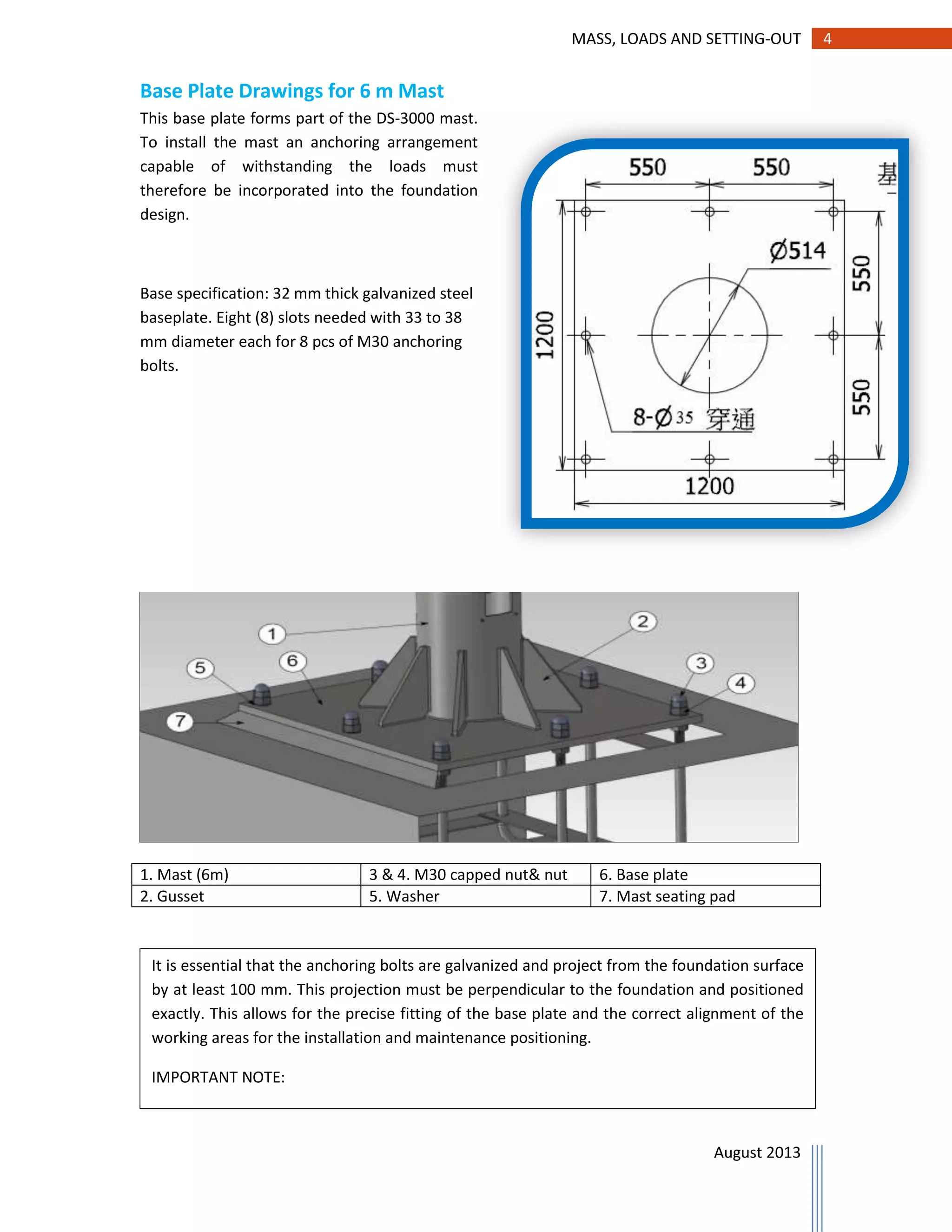 MASS, LOADS AND SETTING-OUT 4

Base Plate Drawings for 6 m Mast

This base plate forms part of the DS-3000 mast. To install the mast an anchoring arrangement capable of withstanding the loads must therefore be incorporated into the foundation design.

Base specification: 32 mm thick galvanized steel baseplate. Eight (8) slots needed with 33 to 38 mm diameter each for 8 pcs of M30 anchoring bolts.

550 550 基

Ø514

550

1200

550

8-Ø35 穿通

1200

1 2 3 4 5 6 7

| 1. Mast (6m) | 3 & 4. M30 capped nut& nut | 6. Base plate |
|---|---|---|
| 2. Gusset | 5. Washer | 7. Mast seating pad |

It is essential that the anchoring bolts are galvanized and project from the foundation surface by at least 100 mm. This projection must be perpendicular to the foundation and positioned exactly. This allows for the precise fitting of the base plate and the correct alignment of the working areas for the installation and maintenance positioning.

IMPORTANT NOTE:

August 2013